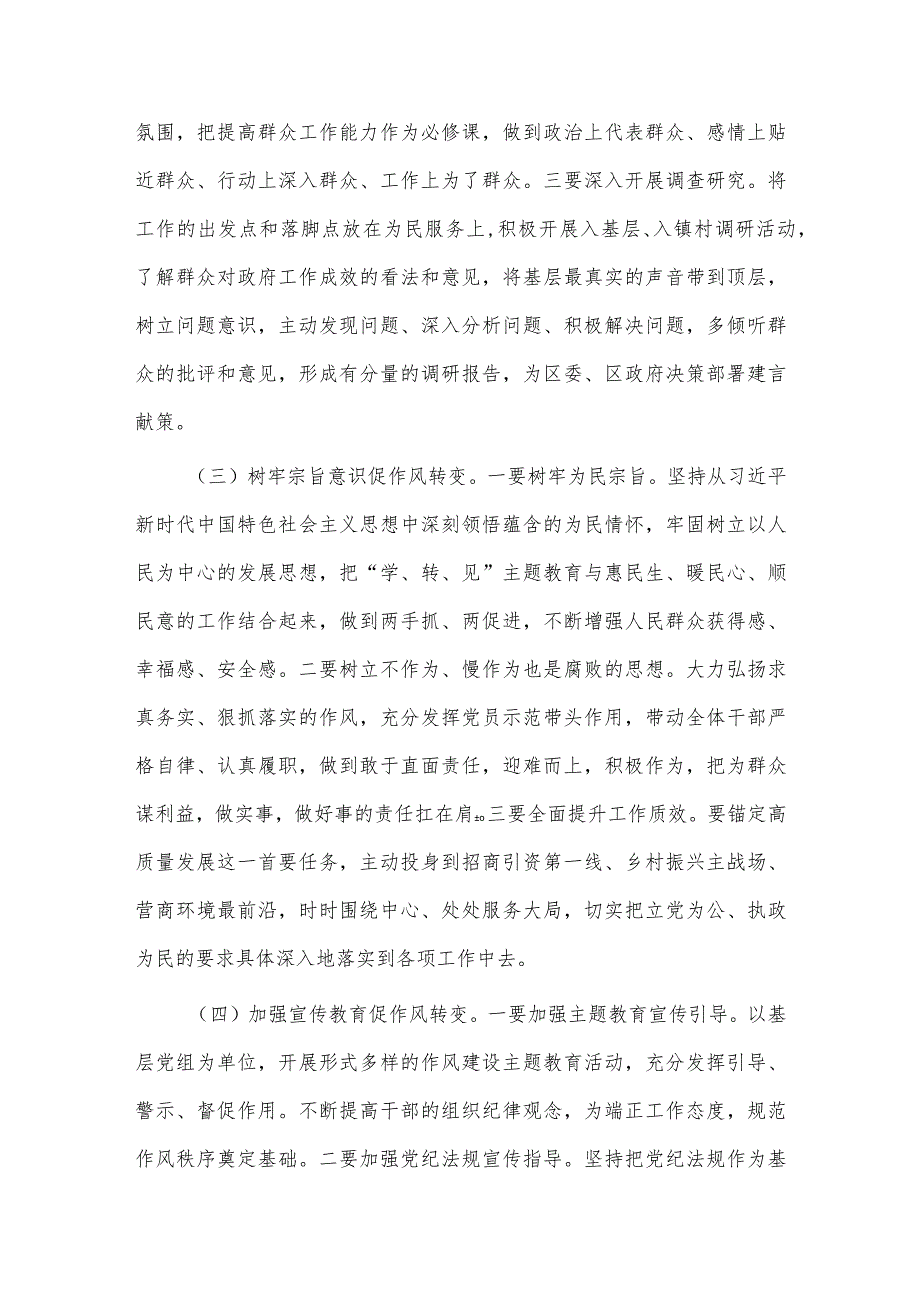 氛围，把提高群众工作能力作为必修课，做到政治上代表群众、感情上贴近群众、行动上深入群众、工作上为了群众。三要深入开展调查研究。将工作的出发点和落脚点放在为民服务上，积极开展入基层、入镇村调研活动，了解群众对政府工作成效的看法和意见，将基层最真实的声音带到顶层，树立问题意识，主动发现问题、深入分析问题、积极解决问题，多倾听群众的批评和意见，形成有分量的调研报告，为区委、区政府决策部署建言献策。

（三）树牢宗旨意识促作风转变。一要树牢为民宗旨。坚持从习近平新时代中国特色社会主义思想中深刻领悟蕴含的为民情怀，牢固树立以人民为中心的发展思想，把“学、转、见”主题教育与惠民生、暖民心、顺民意的工作结合起来，做到两手抓、两促进，不断增强人民群众获得感、幸福感、安全感。二要树立不作为、慢作为也是腐败的思想。大力弘扬求真务实、狠抓落实的作风，充分发挥党员示范带头作用，带动全体干部严格自律、认真履职，做到敢于直面责任，迎难而上，积极作为，把为群众谋利益，做实事，做好事的责任扛在肩。三要全面提升工作质效。要锚定高质量发展这一首要任务，主动投身到招商引资第一线、乡村振兴主战场、营商环境最前沿，时时围绕中心、处处服务大局，切实把立党为公、执政为民的要求具体深入地落实到各项工作中去。

（四）加强宣传教育促作风转变。一要加强主题教育宣传引导。以基层党组为单位，开展形式多样的作风建设主题教育活动，充分发挥引导、警示、督促作用。不断提高干部的组织纪律观念，为端正工作态度，规范作风秩序奠定基础。二要加强党纪法规宣传指导。坚持把党纪法规作为基